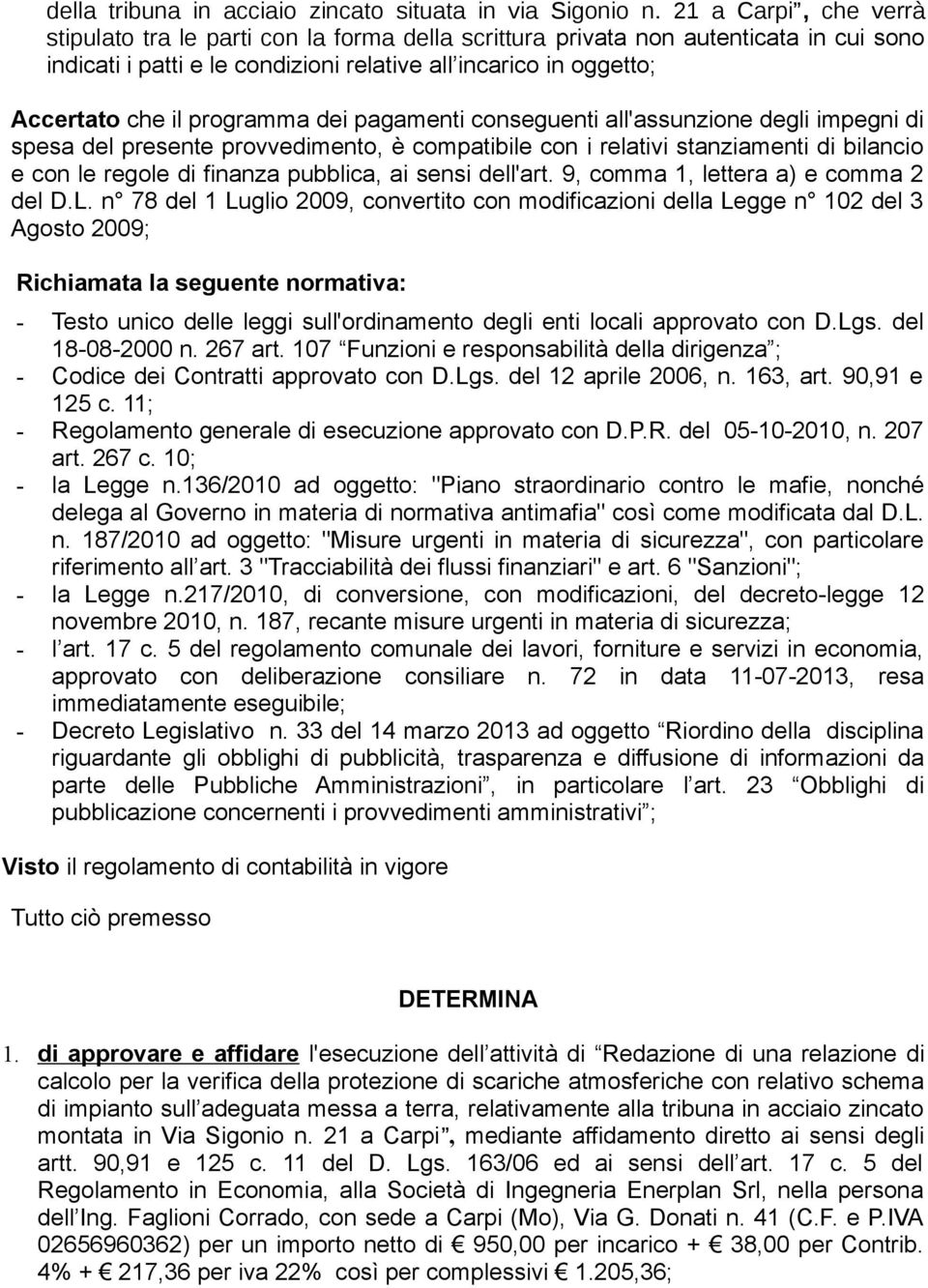 della tribuna in acciaio zincato situata in via Sigonio n. 21 a Carpi”, che verrà stipulato tra le parti con la forma della scrittura privata non autenticata in cui sono indicati i patti e le condizioni relative all’incarico in oggetto;

Accertato che il programma dei pagamenti conseguenti all'assunzione degli impegni di spesa del presente provvedimento, è compatibile con i relativi stanziamenti di bilancio e con le regole di finanza pubblica, ai sensi dell'art. 9, comma 1, lettera a) e comma 2 del D.L. n° 78 del 1 Luglio 2009, convertito con modificazioni della Legge n° 102 del 3 Agosto 2009;

Richiamata la seguente normativa:

- Testo unico delle leggi sull'ordinamento degli enti locali approvato con D.Lgs. del 18-08-2000 n. 267 art. 107 “Funzioni e responsabilità della dirigenza”;
- Codice dei Contratti approvato con D.Lgs. del 12 aprile 2006, n. 163, art. 90,91 e 125 c. 11;
- Regolamento generale di esecuzione approvato con D.P.R. del 05-10-2010, n. 207 art. 267 c. 10;
- la Legge n.136/2010 ad oggetto: "Piano straordinario contro le mafie, nonché delega al Governo in materia di normativa antimafia" così come modificata dal D.L. n. 187/2010 ad oggetto: "Misure urgenti in materia di sicurezza", con particolare riferimento all’art. 3 "Tracciabilità dei flussi finanziari" e art. 6 "Sanzioni";
- la Legge n.217/2010, di conversione, con modificazioni, del decreto-legge 12 novembre 2010, n. 187, recante misure urgenti in materia di sicurezza;
- l’art. 17 c. 5 del regolamento comunale dei lavori, forniture e servizi in economia, approvato con deliberazione consiliare n. 72 in data 11-07-2013, resa immediatamente eseguibile;
- Decreto Legislativo n. 33 del 14 marzo 2013 ad oggetto “Riordino della disciplina riguardante gli obblighi di pubblicità, trasparenza e diffusione di informazioni da parte delle Pubbliche Amministrazioni”, in particolare l’art. 23 “Obblighi di pubblicazione concernenti i provvedimenti amministrativi”;

Visto il regolamento di contabilità in vigore

Tutto ciò premesso

DETERMINA

1. di approvare e affidare l'esecuzione dell’attività di “Redazione di una relazione di calcolo per la verifica della protezione di scariche atmosferiche con relativo schema di impianto sull’adeguata messa a terra, relativamente alla tribuna in acciaio zincato montata in Via Sigonio n. 21 a Carpi”, mediante affidamento diretto ai sensi degli artt. 90,91 e 125 c. 11 del D. Lgs. 163/06 ed ai sensi dell’art. 17 c. 5 del Regolamento in Economia, alla Società di Ingegneria Enerplan Srl, nella persona dell’Ing. Faglioni Corrado, con sede a Carpi (Mo), Via G. Donati n. 41 (C.F. e P.IVA 02656960362) per un importo netto di € 950,00 per incarico + € 38,00 per Contrib. 4% + € 217,36 per iva 22% così per complessivi € 1.205,36;